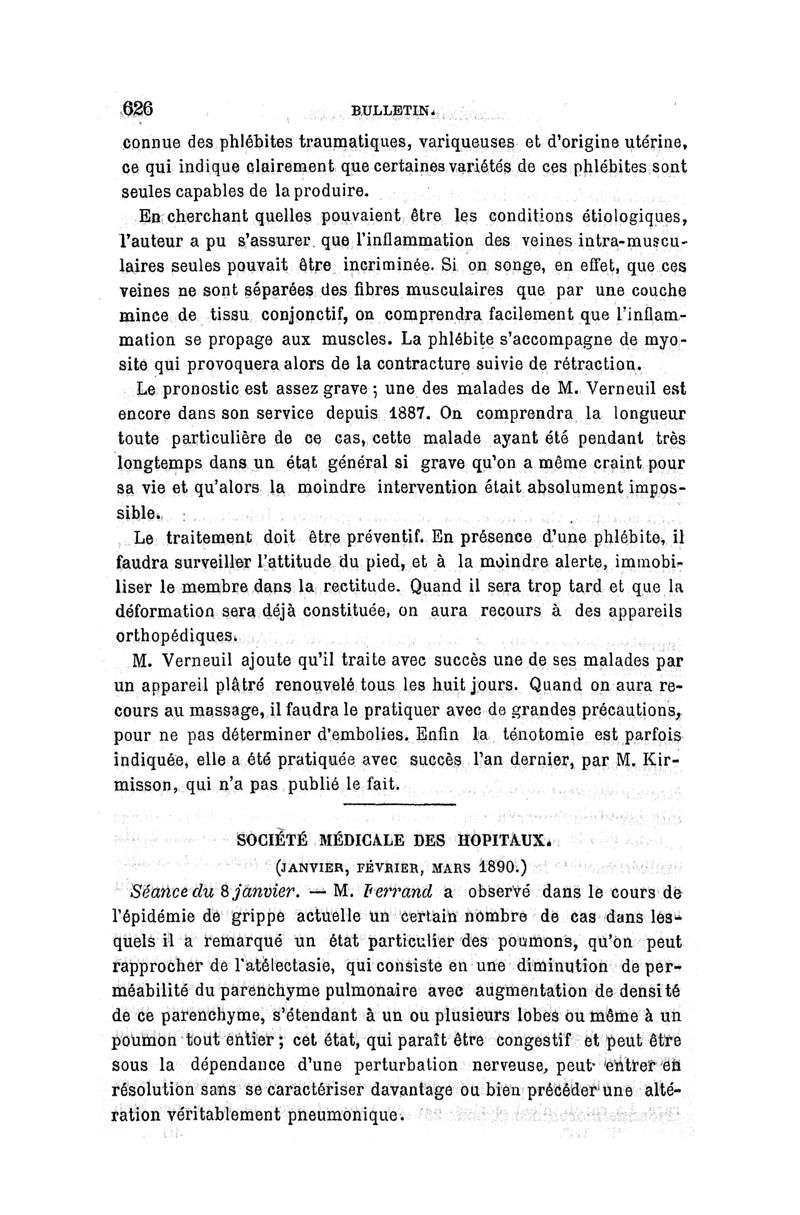 626 BULLETIN.

connue des phlébites traumatiques, variqueuses et d'origine utérine, ce qui indique clairement que certaines variétés de ces phlébites sont seules capables de la produire.

En cherchant quelles pouvaient être les conditions étiologiques, l'auteur a pu s'assurer que l'inflammation des veines intra-musculaires seules pouvait être incriminée. Si on songe, en effet, que ces veines ne sont séparées des fibres musculaires que par une couche mince de tissu conjonctif, on comprendra facilement que l'inflammation se propage aux muscles. La phlébite s'accompagne de myosite qui provoquera alors de la contracture suivie de rétraction.

Le pronostic est assez grave ; une des malades de M. Verneuil est encore dans son service depuis 1887. On comprendra la longueur toute particulière de ce cas, cette malade ayant été pendant très longtemps dans un état général si grave qu'on a même craint pour sa vie et qu'alors la moindre intervention était absolument impossible.

Le traitement doit être préventif. En présence d'une phlébite, il faudra surveiller l'attitude du pied, et à la moindre alerte, immobiliser le membre dans la rectitude. Quand il sera trop tard et que la déformation sera déjà constituée, on aura recours à des appareils orthopédiques.

M. Verneuil ajoute qu'il traite avec succès une de ses malades par un appareil plâtré renouvelé tous les huit jours. Quand on aura recours au massage, il faudra le pratiquer avec de grandes précautions, pour ne pas déterminer d'embolies. Enfin la ténotomie est parfois indiquée, elle a été pratiquée avec succès l'an dernier, par M. Kirmisson, qui n'a pas publié le fait.

SOCIÉTÉ MÉDICALE DES HOPITAUX.

(JANVIER, FÉVRIER, MARS 1890.)

Séance du 8 janvier. — M. Ferrand a observé dans le cours de l'épidémie de grippe actuelle un certain nombre de cas dans lesquels il a remarqué un état particulier des poumons, qu'on peut rapprocher de l'atélectasie, qui consiste en une diminution de perméabilité du parenchyme pulmonaire avec augmentation de densité de ce parenchyme, s'étendant à un ou plusieurs lobes ou même à un poumon tout entier ; cet état, qui paraît être congestif et peut être sous la dépendance d'une perturbation nerveuse, peut entrer en résolution sans se caractériser davantage ou bien précéder une altération véritablement pneumonique.